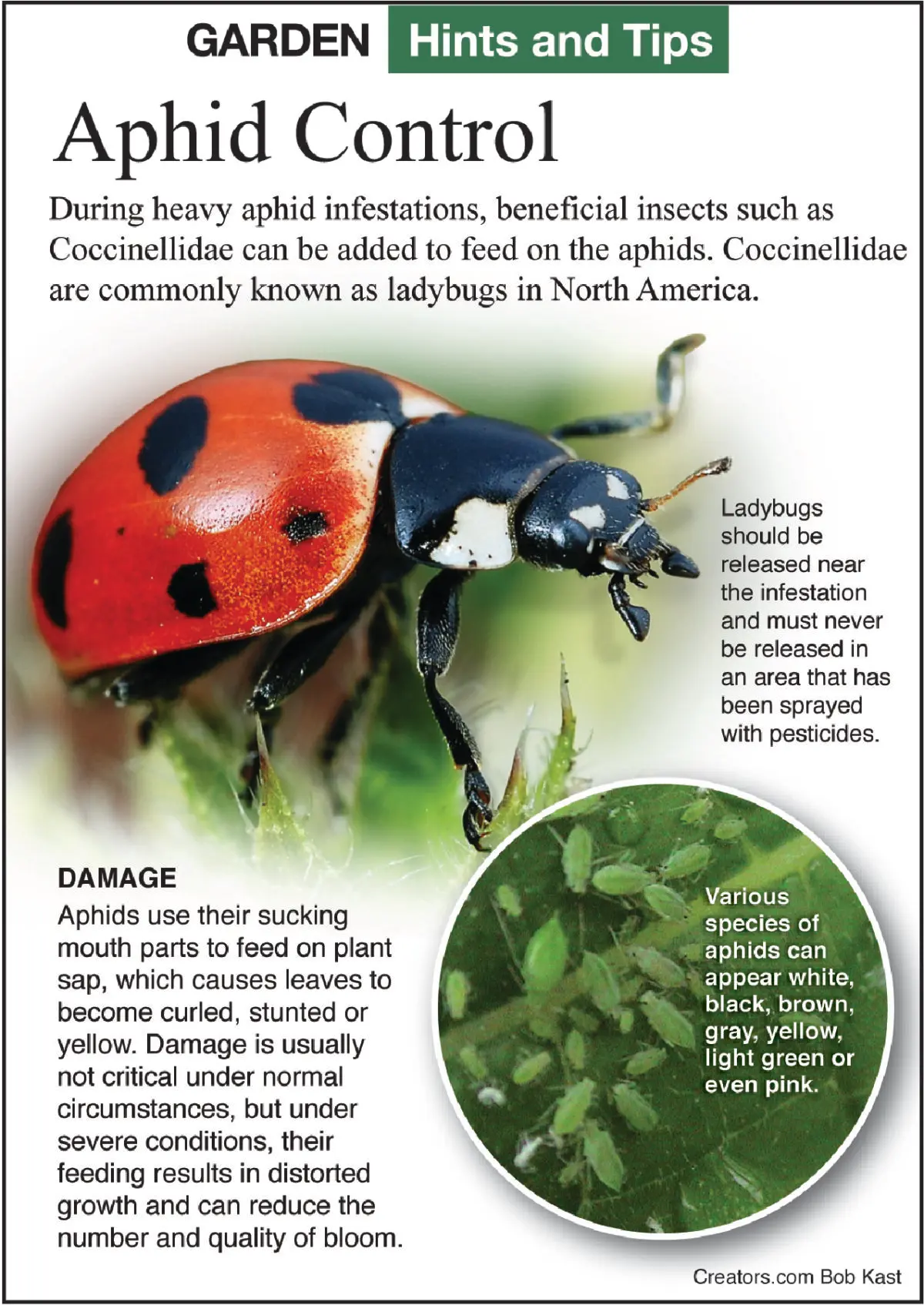 GARDEN Hints and Tips

Aphid Control

During heavy aphid infestations, beneficial insects such as Coccinellidae can be added to feed on the aphids. Coccinellidae are commonly known as ladybugs in North America.

Ladybugs should be released near the infestation and must never be released in an area that has been sprayed with pesticides.

DAMAGE
Aphids use their sucking mouth parts to feed on plant sap, which causes leaves to become curled, stunted or yellow. Damage is usually not critical under normal circumstances, but under severe conditions, their feeding results in distorted growth and can reduce the number and quality of bloom.

Various species of aphids can appear white, black, brown, gray, yellow, light green or even pink.

Creators.com Bob Kast